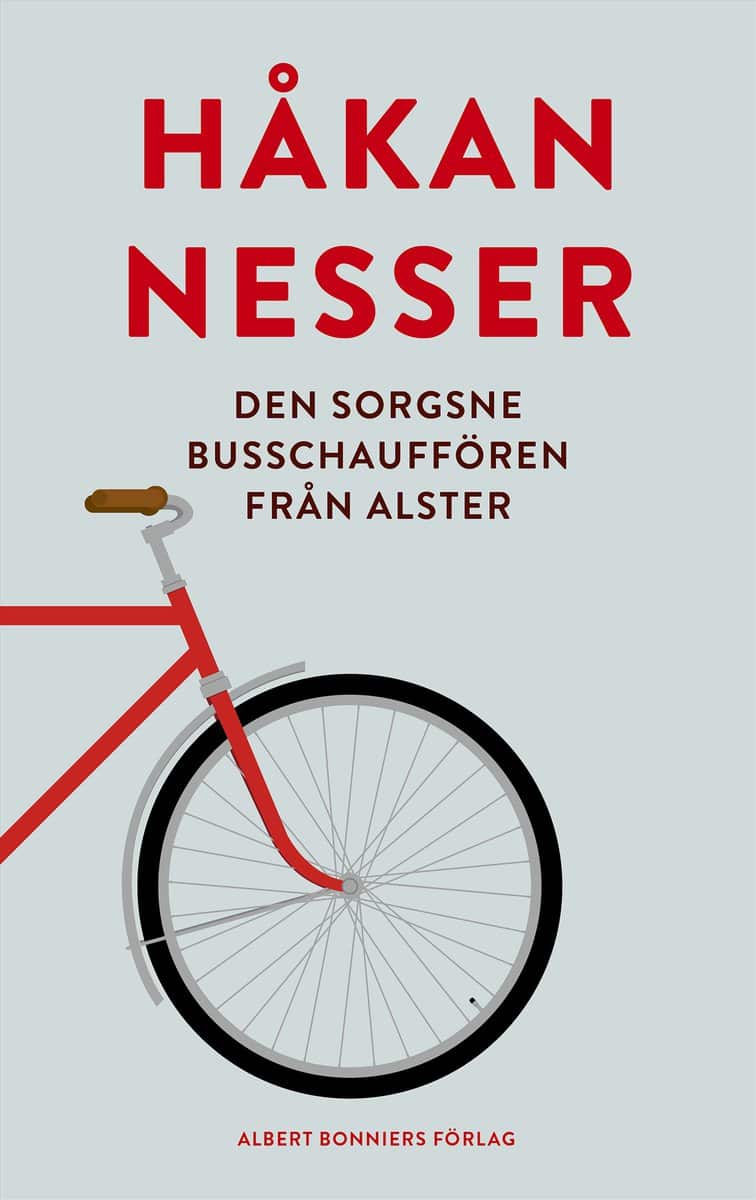 HÅKAN NESSER

DEN SORGSNE BUSSCHAUFFÖREN FRÅN ALSTER

ALBERT BONNIERS FÖRLAG